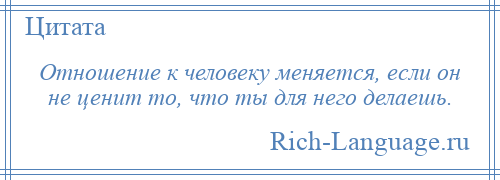 Цитата

Отношение к человеку меняется, если он не ценит то, что ты для него делаешь.

Rich-Language.ru